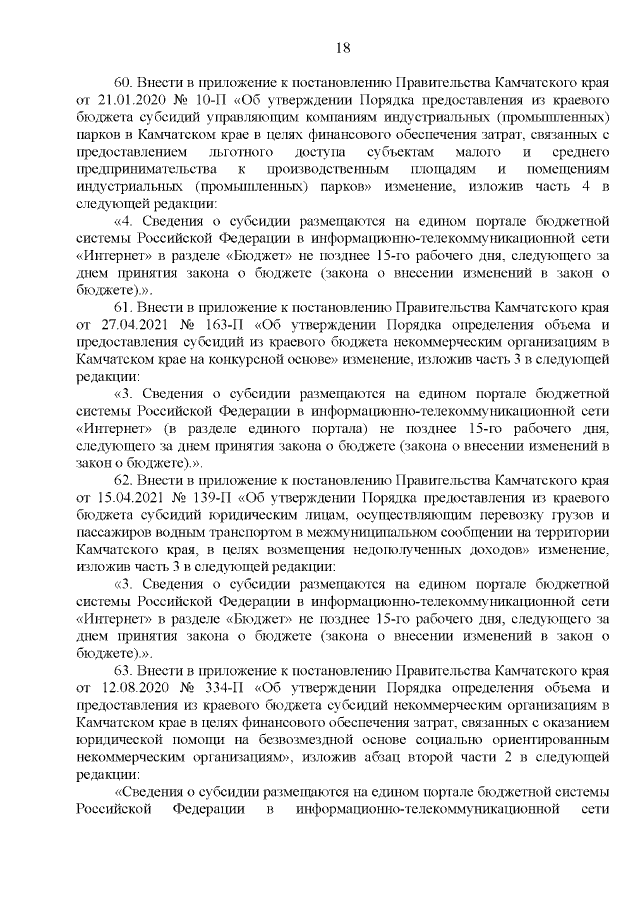 18

60. Внести в приложение к постановлению Правительства Камчатского края от 21.01.2020 № 10-П «Об утверждении Порядка предоставления из краевого бюджета субсидий управляющим компаниям индустриальных (промышленных) парков в Камчатском крае в целях финансового обеспечения затрат, связанных с предоставлением льготного доступа субъектам малого и среднего предпринимательства к производственным площадям и помещениям индустриальных (промышленных) парков» изменение, изложив часть 4 в следующей редакции:

«4. Сведения о субсидии размещаются на едином портале бюджетной системы Российской Федерации в информационно-телекоммуникационной сети «Интернет» в разделе «Бюджет» не позднее 15-го рабочего дня, следующего за днем принятия закона о бюджете (закона о внесении изменений в закон о бюджете).».

61. Внести в приложение к постановлению Правительства Камчатского края от 27.04.2021 № 163-П «Об утверждении Порядка определения объема и предоставления субсидий из краевого бюджета некоммерческим организациям в Камчатском крае на конкурсной основе» изменение, изложив часть 3 в следующей редакции:

«3. Сведения о субсидии размещаются на едином портале бюджетной системы Российской Федерации в информационно-телекоммуникационной сети «Интернет» (в разделе единого портала) не позднее 15-го рабочего дня, следующего за днем принятия закона о бюджете (закона о внесении изменений в закон о бюджете).».

62. Внести в приложение к постановлению Правительства Камчатского края от 15.04.2021 № 139-П «Об утверждении Порядка предоставления из краевого бюджета субсидий юридическим лицам, осуществляющим перевозку грузов и пассажиров водным транспортом в межмуниципальном сообщении на территории Камчатского края, в целях возмещения недополученных доходов» изменение, изложив часть 3 в следующей редакции:

«3. Сведения о субсидии размещаются на едином портале бюджетной системы Российской Федерации в информационно-телекоммуникационной сети «Интернет» в разделе «Бюджет» не позднее 15-го рабочего дня, следующего за днем принятия закона о бюджете (закона о внесении изменений в закон о бюджете).».

63. Внести в приложение к постановлению Правительства Камчатского края от 12.08.2020 № 334-П «Об утверждении Порядка определения объема и предоставления из краевого бюджета субсидий некоммерческим организациям в Камчатском крае в целях финансового обеспечения затрат, связанных с оказанием юридической помощи на безвозмездной основе социально ориентированным некоммерческим организациям», изложив абзац второй части 2 в следующей редакции:

«Сведения о субсидии размещаются на едином портале бюджетной системы Российской Федерации в информационно-телекоммуникационной сети